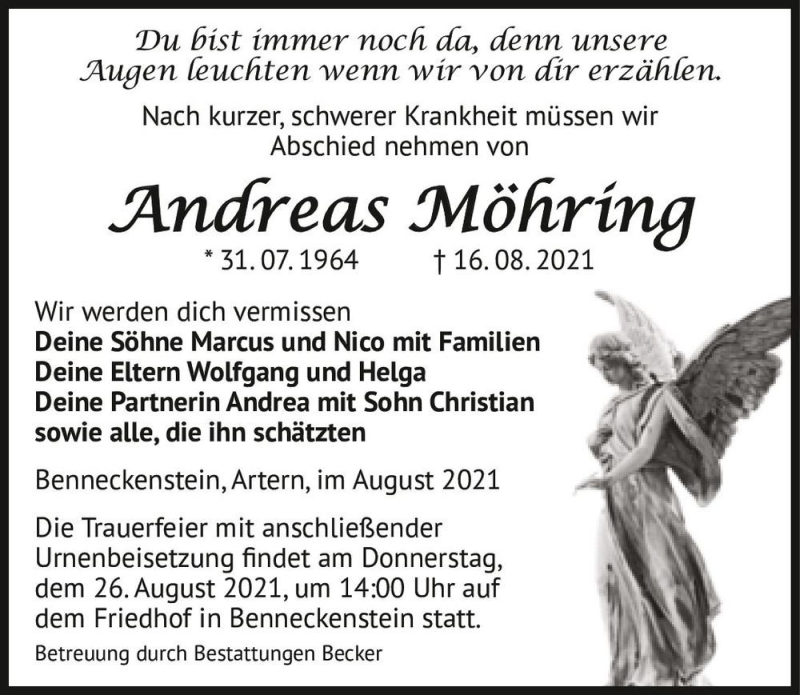 Du bist immer noch da, denn unsere Augen leuchten wenn wir von dir erzählen.

Nach kurzer, schwerer Krankheit müssen wir Abschied nehmen von

Andreas Möhring

* 31. 07. 1964 † 16. 08. 2021

Wir werden dich vermissen
Deine Söhne Marcus und Nico mit Familien
Deine Eltern Wolfgang und Helga
Deine Partnerin Andrea mit Sohn Christian
sowie alle, die ihn schätzten

Benneckenstein, Artern, im August 2021

Die Trauerfeier mit anschließender Urnenbeisetzung findet am Donnerstag, dem 26. August 2021, um 14:00 Uhr auf dem Friedhof in Benneckenstein statt.

Betreuung durch Bestattungen Becker